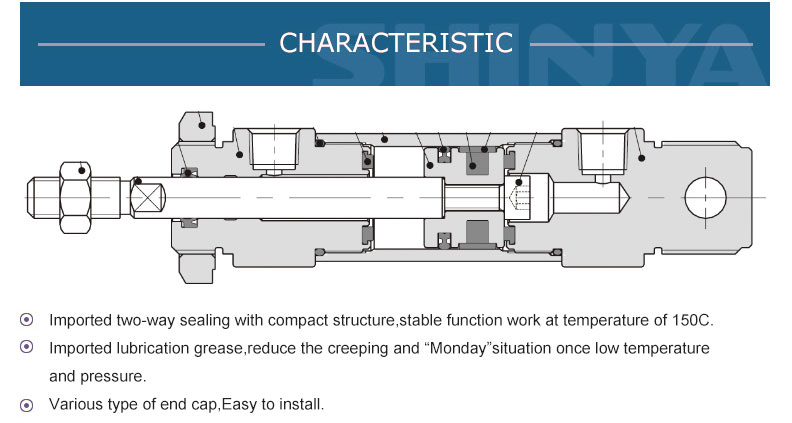 CHARACTERISTIC

SHINYA

Imported two-way sealing with compact structure,stable function work at temperature of 150C.

Imported lubrication grease,reduce the creeping and “Monday”situation once low temperature and pressure.

Various type of end cap,Easy to install.